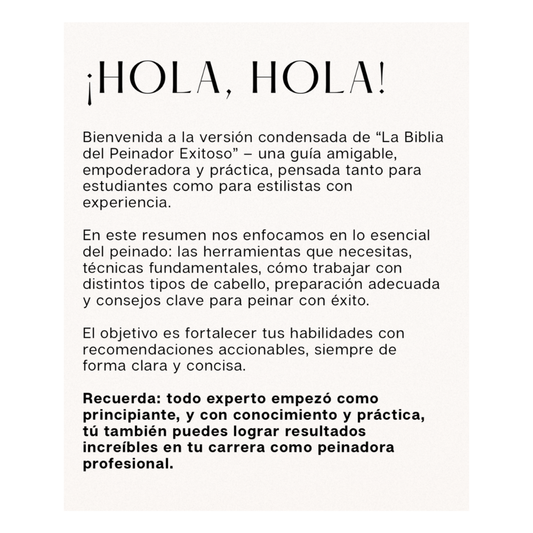 ¡HOLA, HOLA!

Bienvenida a la versión condensada de "La Biblia del Peinador Exitoso" – una guía amigable, empoderadora y práctica, pensada tanto para estudiantes como para estilistas con experiencia.

En este resumen nos enfocamos en lo esencial del peinado: las herramientas que necesitas, técnicas fundamentales, cómo trabajar con distintos tipos de cabello, preparación adecuada y consejos clave para peinar con éxito.

El objetivo es fortalecer tus habilidades con recomendaciones accionables, siempre de forma clara y concisa.

Recuerda: todo experto empezó como principiante, y con conocimiento y práctica, tú también puedes lograr resultados increíbles en tu carrera como peinadora profesional.